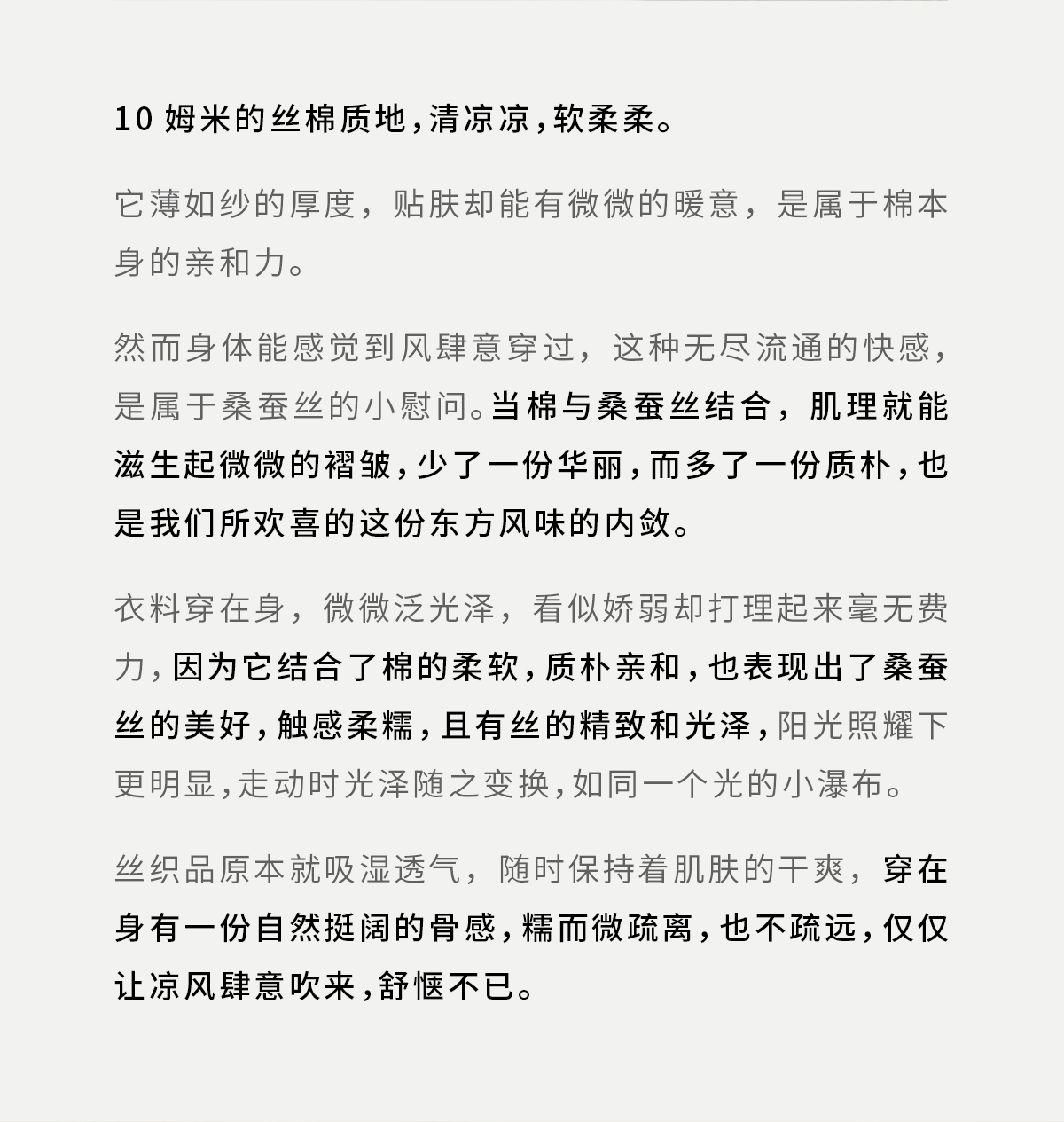 10 姆米的丝棉质地，清凉凉，软柔柔。

它薄如纱的厚度，贴肤却能有微微的暖意，是属于棉本身的亲和力。

然而身体能感觉到风肆意穿过，这种无尽流通的快感，是属于桑蚕丝的小慰问。当棉与桑蚕丝结合，肌理就能滋生起微微的褶皱，少了一份华丽，而多了一份质朴，也是我们所欢喜的这份东方风味的内敛。

衣料穿在身，微微泛光泽，看似娇弱却打理起来毫无费力，因为它结合了棉的柔软，质朴亲和，也表现出了桑蚕丝的美好，触感柔糯，且有丝的精致和光泽，阳光照耀下更明显，走动时光泽随之变换，如同一个光的小瀑布。

丝织品原本就吸湿透气，随时保持着肌肤的干爽，穿在身有一份自然挺阔的骨感，糯而微疏离，也不疏远，仅仅让凉风肆意吹来，舒惬不已。